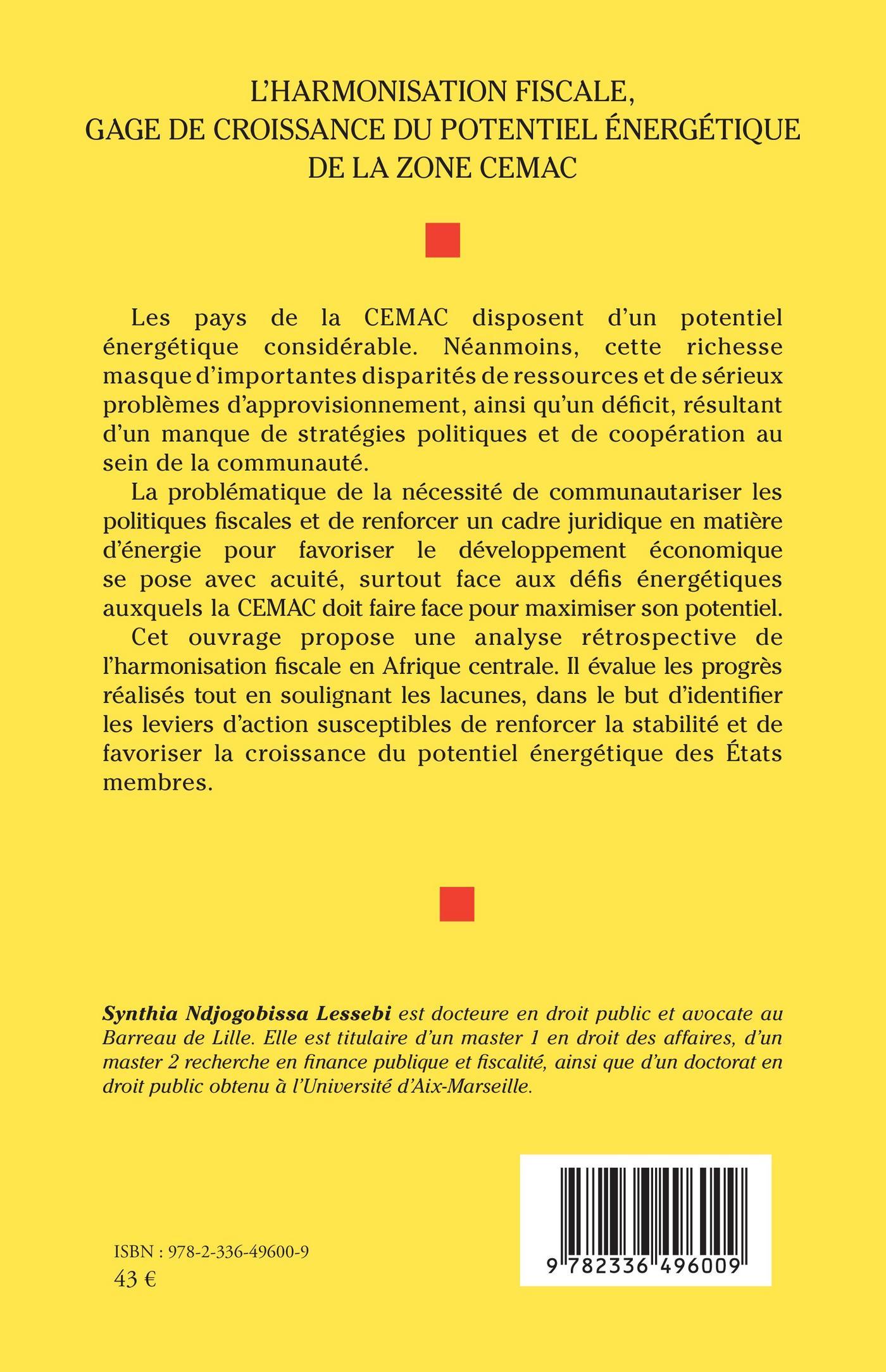 L'HARMONISATION FISCALE, GAGE DE CROISSANCE DU POTENTIEL ÉNERGÉTIQUE DE LA ZONE CEMAC

Les pays de la CEMAC disposent d'un potentiel énergétique considérable. Néanmoins, cette richesse masque d'importantes disparités de ressources et de sérieux problèmes d'approvisionnement, ainsi qu'un déficit, résultant d'un manque de stratégies politiques et de coopération au sein de la communauté.

La problématique de la nécessité de communautariser les politiques fiscales et de renforcer un cadre juridique en matière d'énergie pour favoriser le développement économique se pose avec acuité, surtout face aux défis énergétiques auxquels la CEMAC doit faire face pour maximiser son potentiel.

Cet ouvrage propose une analyse rétrospective de l'harmonisation fiscale en Afrique centrale. Il évalue les progrès réalisés tout en soulignant les lacunes, dans le but d'identifier les leviers d'action susceptibles de renforcer la stabilité et de favoriser la croissance du potentiel énergétique des États membres.

Synthia Ndjogobissa Lessebi est docteure en droit public et avocate au Barreau de Lille. Elle est titulaire d'un master 1 en droit des affaires, d'un master 2 recherche en finance publique et fiscalité, ainsi que d'un doctorat en droit public obtenu à l'Université d'Aix-Marseille.

ISBN : 978-2-336-49600-9
43 €

9 782336 496009